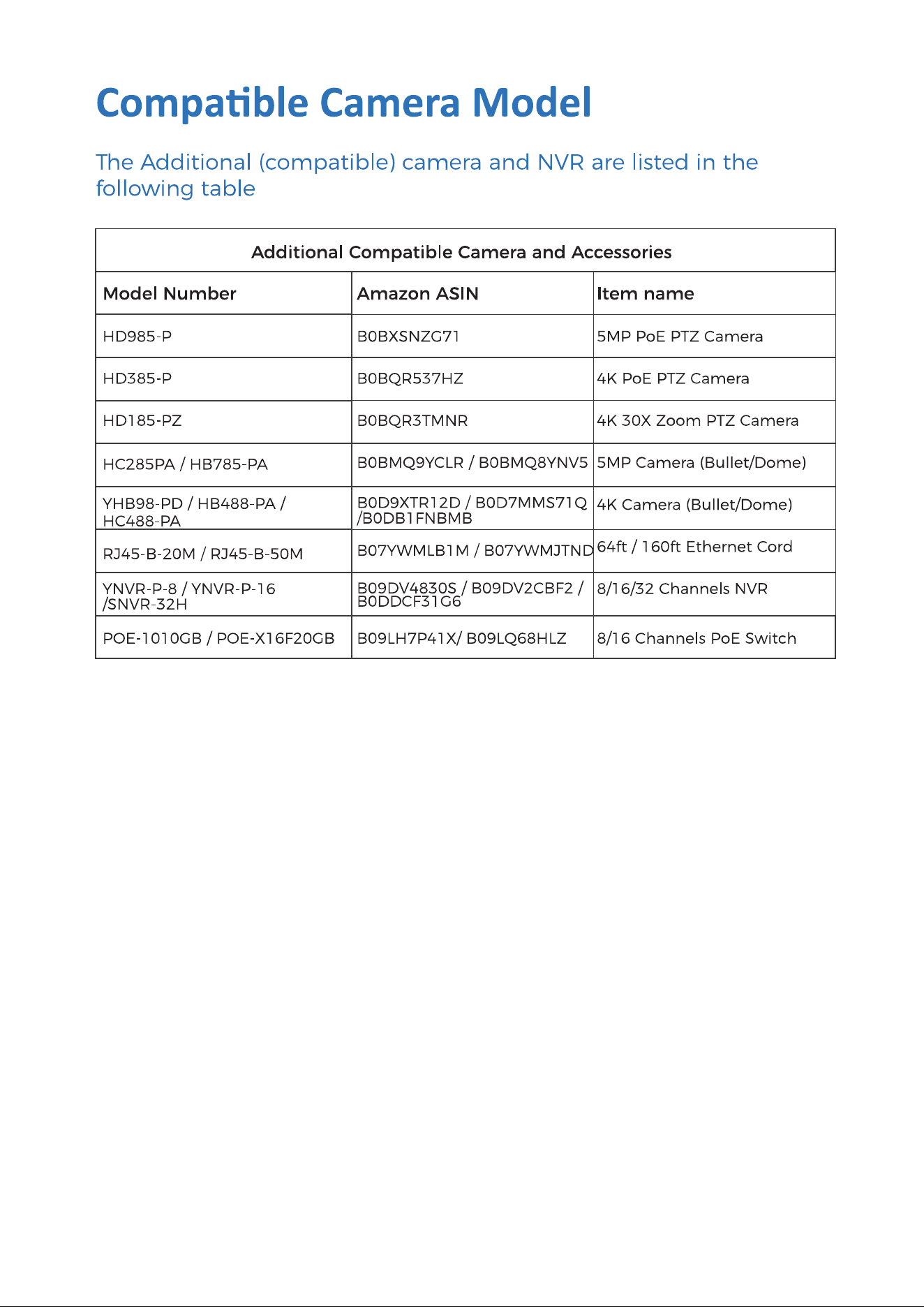 Compatible Camera Model

The Additional (compatible) camera and NVR are listed in the following table

| Additional Compatible Camera and Accessories | | |
|---|---|---|
| Model Number | Amazon ASIN | Item name |
| HD985-P | B0BXSNZG71 | 5MP PoE PTZ Camera |
| HD385-P | B0BQR537HZ | 4K PoE PTZ Camera |
| HD185-PZ | B0BQR3TMNR | 4K 30X Zoom PTZ Camera |
| HC285PA / HB785-PA | B0BMQ9YCLR / B0BMQ8YNV5 | 5MP Camera (Bullet/Dome) |
| YHB98-PD / HB488-PA / HC488-PA | B0D9XTR12D / B0D7MMS71Q /B0DB1FNBMB | 4K Camera (Bullet/Dome) |
| RJ45-B-20M / RJ45-B-50M | B07YWMLB1M / B07YWMJTND | 64ft / 160ft Ethernet Cord |
| YNVR-P-8 / YNVR-P-16 /SNVR-32H | B09DV4830S / B09DV2CBF2 / B0DDCF31G6 | 8/16/32 Channels NVR |
| POE-1010GB / POE-X16F20GB | B09LH7P41X/ B09LQ68HLZ | 8/16 Channels PoE Switch |